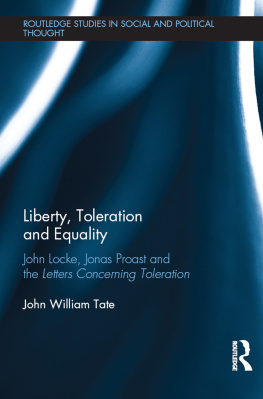 ROUTLEDGE STUDIES IN SOCIAL AND POLITICAL THOUGHT

Liberty, Toleration and Equality

John Locke, Jonas Proast and the Letters Concerning Toleration

John William Tate

ROUTLEDGE